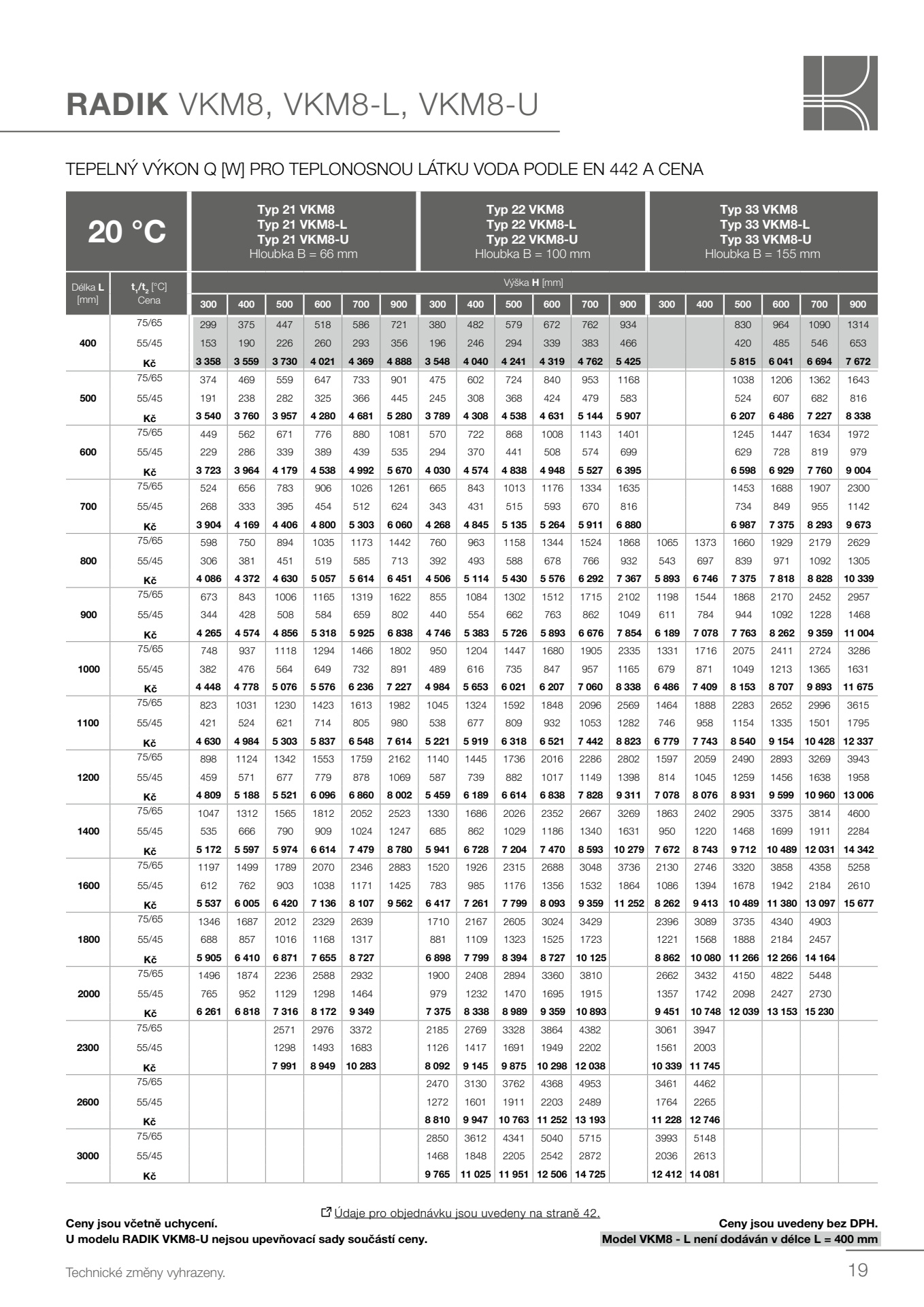 RADIK VKM8, VKM8-L, VKM8-U

TEPELNÝ VÝKON Q [W] PRO TEPLONOSNOU LÁTKU VODA PODLE EN 442 A CENA

| 20 °C | | Typ 21 VKM8 Typ 21 VKM8-L Typ 21 VKM8-U Hloubka B = 66 mm | | | | | | Typ 22 VKM8 Typ 22 VKM8-L Typ 22 VKM8-U Hloubka B = 100 mm | | | | | | Typ 33 VKM8 Typ 33 VKM8-L Typ 33 VKM8-U Hloubka B = 155 mm | | | | | |
|---|---|---|---|---|---|---|---|---|---|---|---|---|---|---|---|---|---|---|---|
| Délka L [mm] | $t_1/t_2$ [°C] Cena | Výška H [mm] | | | | | | | | | | | | | | | | | |
| | | 300 | 400 | 500 | 600 | 700 | 900 | 300 | 400 | 500 | 600 | 700 | 900 | 300 | 400 | 500 | 600 | 700 | 900 |
| 400 | 75/65 | 299 | 375 | 447 | 518 | 586 | 721 | 380 | 482 | 579 | 672 | 762 | 934 | | | 830 | 964 | 1090 | 1314 |
| | 55/45 | 153 | 190 | 226 | 260 | 293 | 356 | 196 | 246 | 294 | 339 | 383 | 466 | | | 420 | 485 | 546 | 653 |
| | Kč | 3 358 | 3 559 | 3 730 | 4 021 | 4 369 | 4 888 | 3 548 | 4 040 | 4 241 | 4 319 | 4 762 | 5 425 | | | 5 815 | 6 041 | 6 694 | 7 672 |
| 500 | 75/65 | 374 | 469 | 559 | 647 | 733 | 901 | 475 | 602 | 724 | 840 | 953 | 1168 | | | 1038 | 1206 | 1362 | 1643 |
| | 55/45 | 191 | 238 | 282 | 325 | 366 | 445 | 245 | 308 | 368 | 424 | 479 | 583 | | | 524 | 607 | 682 | 816 |
| | Kč | 3 540 | 3 760 | 3 957 | 4 280 | 4 681 | 5 280 | 3 789 | 4 308 | 4 538 | 4 631 | 5 144 | 5 907 | | | 6 207 | 6 486 | 7 227 | 8 338 |
| 600 | 75/65 | 449 | 562 | 671 | 776 | 880 | 1081 | 570 | 722 | 868 | 1008 | 1143 | 1401 | | | 1245 | 1447 | 1634 | 1972 |
| | 55/45 | 229 | 286 | 339 | 389 | 439 | 535 | 294 | 370 | 441 | 508 | 574 | 699 | | | 629 | 728 | 819 | 979 |
| | Kč | 3 723 | 3 964 | 4 179 | 4 538 | 4 992 | 5 670 | 4 030 | 4 574 | 4 838 | 4 948 | 5 527 | 6 395 | | | 6 598 | 6 929 | 7 760 | 9 004 |
| 700 | 75/65 | 524 | 656 | 783 | 906 | 1026 | 1261 | 665 | 843 | 1013 | 1176 | 1334 | 1635 | | | 1453 | 1688 | 1907 | 2300 |
| | 55/45 | 268 | 333 | 395 | 454 | 512 | 624 | 343 | 431 | 515 | 593 | 670 | 816 | | | 734 | 849 | 955 | 1142 |
| | Kč | 3 904 | 4 169 | 4 406 | 4 800 | 5 303 | 6 060 | 4 268 | 4 845 | 5 135 | 5 264 | 5 911 | 6 880 | | | 6 987 | 7 375 | 8 293 | 9 673 |
| 800 | 75/65 | 598 | 750 | 894 | 1035 | 1173 | 1442 | 760 | 963 | 1158 | 1344 | 1524 | 1868 | 1065 | 1373 | 1660 | 1929 | 2179 | 2629 |
| | 55/45 | 306 | 381 | 451 | 519 | 585 | 713 | 392 | 493 | 588 | 678 | 766 | 932 | 543 | 697 | 839 | 971 | 1092 | 1305 |
| | Kč | 4 086 | 4 372 | 4 630 | 5 057 | 5 614 | 6 451 | 4 506 | 5 114 | 5 430 | 5 576 | 6 292 | 7 367 | 5 893 | 6 746 | 7 375 | 7 818 | 8 828 | 10 339 |
| 900 | 75/65 | 673 | 843 | 1006 | 1165 | 1319 | 1622 | 855 | 1084 | 1302 | 1512 | 1715 | 2102 | 1198 | 1544 | 1868 | 2170 | 2452 | 2957 |
| | 55/45 | 344 | 428 | 508 | 584 | 659 | 802 | 440 | 554 | 662 | 763 | 862 | 1049 | 611 | 784 | 944 | 1092 | 1228 | 1468 |
| | Kč | 4 265 | 4 574 | 4 856 | 5 318 | 5 925 | 6 838 | 4 746 | 5 383 | 5 726 | 5 893 | 6 676 | 7 854 | 6 189 | 7 078 | 7 763 | 8 262 | 9 359 | 11 004 |
| 1000 | 75/65 | 748 | 937 | 1118 | 1294 | 1466 | 1802 | 950 | 1204 | 1447 | 1680 | 1905 | 2335 | 1331 | 1716 | 2075 | 2411 | 2724 | 3286 |
| | 55/45 | 382 | 476 | 564 | 649 | 732 | 891 | 489 | 616 | 735 | 847 | 957 | 1165 | 679 | 871 | 1049 | 1213 | 1365 | 1631 |
| | Kč | 4 448 | 4 778 | 5 076 | 5 576 | 6 236 | 7 227 | 4 984 | 5 653 | 6 021 | 6 207 | 7 060 | 8 338 | 6 486 | 7 409 | 8 153 | 8 707 | 9 893 | 11 675 |
| 1100 | 75/65 | 823 | 1031 | 1230 | 1423 | 1613 | 1982 | 1045 | 1324 | 1592 | 1848 | 2096 | 2569 | 1464 | 1888 | 2283 | 2652 | 2996 | 3615 |
| | 55/45 | 421 | 524 | 621 | 714 | 805 | 980 | 538 | 677 | 809 | 932 | 1053 | 1282 | 746 | 958 | 1154 | 1335 | 1501 | 1795 |
| | Kč | 4 630 | 4 984 | 5 303 | 5 837 | 6 548 | 7 614 | 5 221 | 5 919 | 6 318 | 6 521 | 7 442 | 8 823 | 6 779 | 7 743 | 8 540 | 9 154 | 10 428 | 12 337 |
| 1200 | 75/65 | 898 | 1124 | 1342 | 1553 | 1759 | 2162 | 1140 | 1445 | 1736 | 2016 | 2286 | 2802 | 1597 | 2059 | 2490 | 2893 | 3269 | 3943 |
| | 55/45 | 459 | 571 | 677 | 779 | 878 | 1069 | 587 | 739 | 882 | 1017 | 1149 | 1398 | 814 | 1045 | 1259 | 1456 | 1638 | 1958 |
| | Kč | 4 809 | 5 188 | 5 521 | 6 096 | 6 860 | 8 002 | 5 459 | 6 189 | 6 614 | 6 838 | 7 828 | 9 311 | 7 078 | 8 076 | 8 931 | 9 599 | 10 960 | 13 006 |
| 1400 | 75/65 | 1047 | 1312 | 1565 | 1812 | 2052 | 2523 | 1330 | 1686 | 2026 | 2352 | 2667 | 3269 | 1863 | 2402 | 2905 | 3375 | 3814 | 4600 |
| | 55/45 | 535 | 666 | 790 | 909 | 1024 | 1247 | 685 | 862 | 1029 | 1186 | 1340 | 1631 | 950 | 1220 | 1468 | 1699 | 1911 | 2284 |
| | Kč | 5 172 | 5 597 | 5 974 | 6 614 | 7 479 | 8 780 | 5 941 | 6 728 | 7 204 | 7 470 | 8 593 | 10 279 | 7 672 | 8 743 | 9 712 | 10 489 | 12 031 | 14 342 |
| 1600 | 75/65 | 1197 | 1499 | 1789 | 2070 | 2346 | 2883 | 1520 | 1926 | 2315 | 2688 | 3048 | 3736 | 2130 | 2746 | 3320 | 3858 | 4358 | 5258 |
| | 55/45 | 612 | 762 | 903 | 1038 | 1171 | 1425 | 783 | 985 | 1176 | 1356 | 1532 | 1864 | 1086 | 1394 | 1678 | 1942 | 2184 | 2610 |
| | Kč | 5 537 | 6 005 | 6 420 | 7 136 | 8 107 | 9 562 | 6 417 | 7 261 | 7 799 | 8 093 | 9 359 | 11 252 | 8 262 | 9 413 | 10 489 | 11 380 | 13 097 | 15 677 |
| 1800 | 75/65 | 1346 | 1687 | 2012 | 2329 | 2639 | | 1710 | 2167 | 2605 | 3024 | 3429 | | 2396 | 3089 | 3735 | 4340 | 4903 | |
| | 55/45 | 688 | 857 | 1016 | 1168 | 1317 | | 881 | 1109 | 1323 | 1525 | 1723 | | 1221 | 1568 | 1888 | 2184 | 2457 | |
| | Kč | 5 905 | 6 410 | 6 871 | 7 655 | 8 727 | | 6 898 | 7 799 | 8 394 | 8 727 | 10 125 | | 8 862 | 10 080 | 11 266 | 12 266 | 14 164 | |
| 2000 | 75/65 | 1496 | 1874 | 2236 | 2588 | 2932 | | 1900 | 2408 | 2894 | 3360 | 3810 | | 2662 | 3432 | 4150 | 4822 | 5448 | |
| | 55/45 | 765 | 952 | 1129 | 1298 | 1464 | | 979 | 1232 | 1470 | 1695 | 1915 | | 1357 | 1742 | 2098 | 2427 | 2730 | |
| | Kč | 6 261 | 6 818 | 7 316 | 8 172 | 9 349 | | 7 375 | 8 338 | 8 989 | 9 359 | 10 893 | | 9 451 | 10 748 | 12 039 | 13 153 | 15 230 | |
| 2300 | 75/65 | | | 2571 | 2976 | 3372 | | 2185 | 2769 | 3328 | 3864 | 4382 | | 3061 | 3947 | | | | |
| | 55/45 | | | 1298 | 1493 | 1683 | | 1126 | 1417 | 1691 | 1949 | 2202 | | 1561 | 2003 | | | | |
| | Kč | | | 7 991 | 8 949 | 10 283 | | 8 092 | 9 145 | 9 875 | 10 298 | 12 038 | | 10 339 | 11 745 | | | | |
| 2600 | 75/65 | | | | | | | 2470 | 3130 | 3762 | 4368 | 4953 | | 3461 | 4462 | | | | |
| | 55/45 | | | | | | | 1272 | 1601 | 1911 | 2203 | 2489 | | 1764 | 2265 | | | | |
| | Kč | | | | | | | 8 810 | 9 947 | 10 763 | 11 252 | 13 193 | | 11 228 | 12 746 | | | | |
| 3000 | 75/65 | | | | | | | 2850 | 3612 | 4341 | 5040 | 5715 | | 3993 | 5148 | | | | |
| | 55/45 | | | | | | | 1468 | 1848 | 2205 | 2542 | 2872 | | 2036 | 2613 | | | | |
| | Kč | | | | | | | 9 765 | 11 025 | 11 951 | 12 506 | 14 725 | | 12 412 | 14 081 | | | | |

Údaje pro objednávku jsou uvedeny na straně 42.

Ceny jsou včetně uchycení.
U modelu RADIK VKM8-U nejsou upevňovací sady součástí ceny.

Ceny jsou uvedeny bez DPH.
Model VKM8 - L není dodáván v délce L = 400 mm

Technické změny vyhrazeny.

19